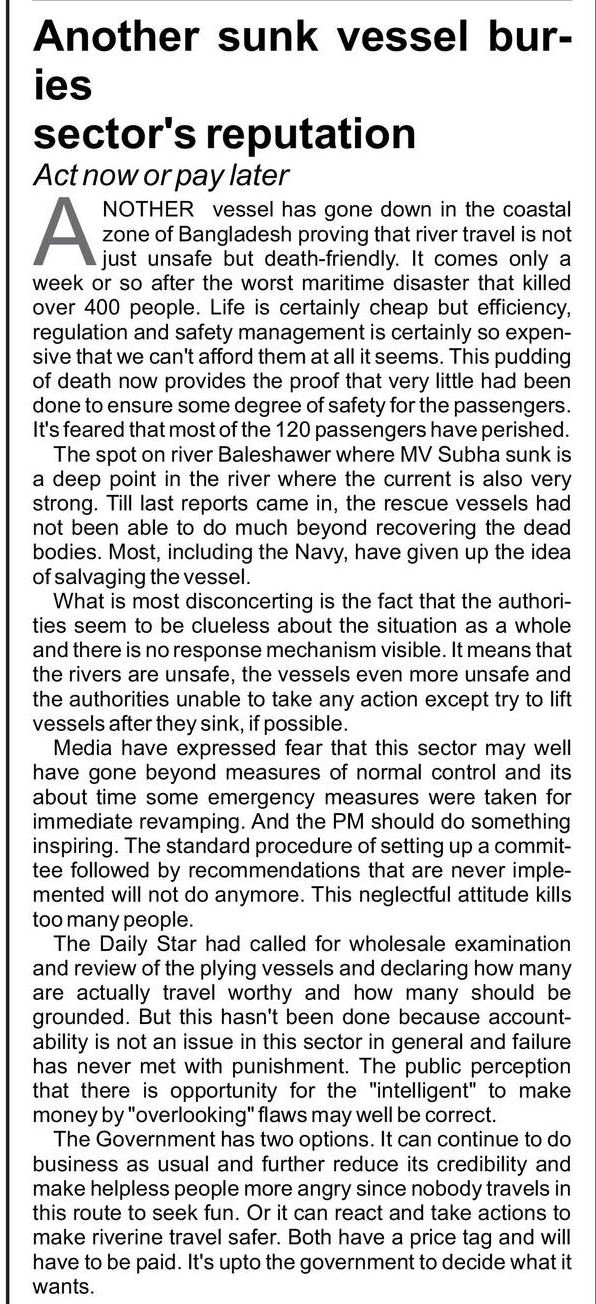 Another sunk vessel buries sector's reputation

Act now or pay later

ANOTHER vessel has gone down in the coastal zone of Bangladesh proving that river travel is not just unsafe but death-friendly. It comes only a week or so after the worst maritime disaster that killed over 400 people. Life is certainly cheap but efficiency, regulation and safety management is certainly so expensive that we can't afford them at all it seems. This pudding of death now provides the proof that very little had been done to ensure some degree of safety for the passengers. It's feared that most of the 120 passengers have perished.

The spot on river Baleshawer where MV Subha sunk is a deep point in the river where the current is also very strong. Till last reports came in, the rescue vessels had not been able to do much beyond recovering the dead bodies. Most, including the Navy, have given up the idea of salvaging the vessel.

What is most disconcerting is the fact that the authorities seem to be clueless about the situation as a whole and there is no response mechanism visible. It means that the rivers are unsafe, the vessels even more unsafe and the authorities unable to take any action except try to lift vessels after they sink, if possible.

Media have expressed fear that this sector may well have gone beyond measures of normal control and its about time some emergency measures were taken for immediate revamping. And the PM should do something inspiring. The standard procedure of setting up a committee followed by recommendations that are never implemented will not do anymore. This neglectful attitude kills too many people.

The Daily Star had called for wholesale examination and review of the plying vessels and declaring how many are actually travel worthy and how many should be grounded. But this hasn't been done because accountability is not an issue in this sector in general and failure has never met with punishment. The public perception that there is opportunity for the "intelligent" to make money by "overlooking" flaws may well be correct.

The Government has two options. It can continue to do business as usual and further reduce its credibility and make helpless people more angry since nobody travels in this route to seek fun. Or it can react and take actions to make riverine travel safer. Both have a price tag and will have to be paid. It's upto the government to decide what it wants.